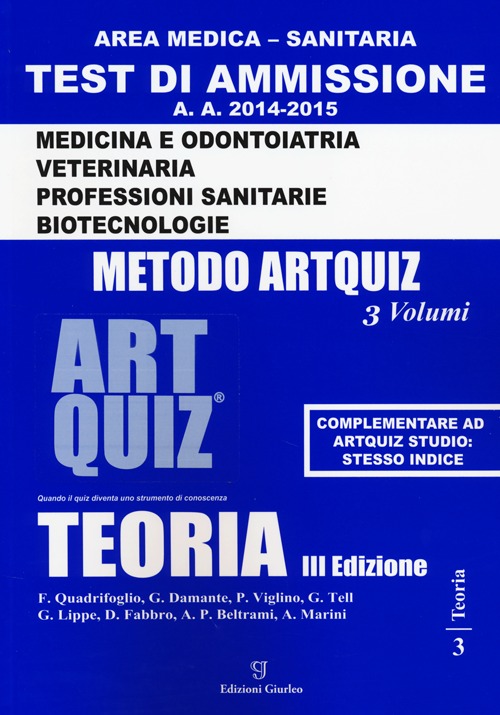 AREA MEDICA – SANITARIA
TEST DI AMMISSIONE
A. A. 2014-2015

MEDICINA E ODONTOIATRIA
VETERINARIA
PROFESSIONI SANITARIE
BIOTECNOLOGIE

METODO ARTQUIZ
3 Volumi

ART QUIZ®

COMPLEMENTARE AD ARTQUIZ STUDIO: STESSO INDICE

Quando il quiz diventa uno strumento di conoscenza

TEORIA III Edizione

F. Quadrifoglio, G. Damante, P. Viglino, G. Tell
G. Lippe, D. Fabbro, A. P. Beltrami, A. Marini

Teoria
3

Edizioni Giurleo